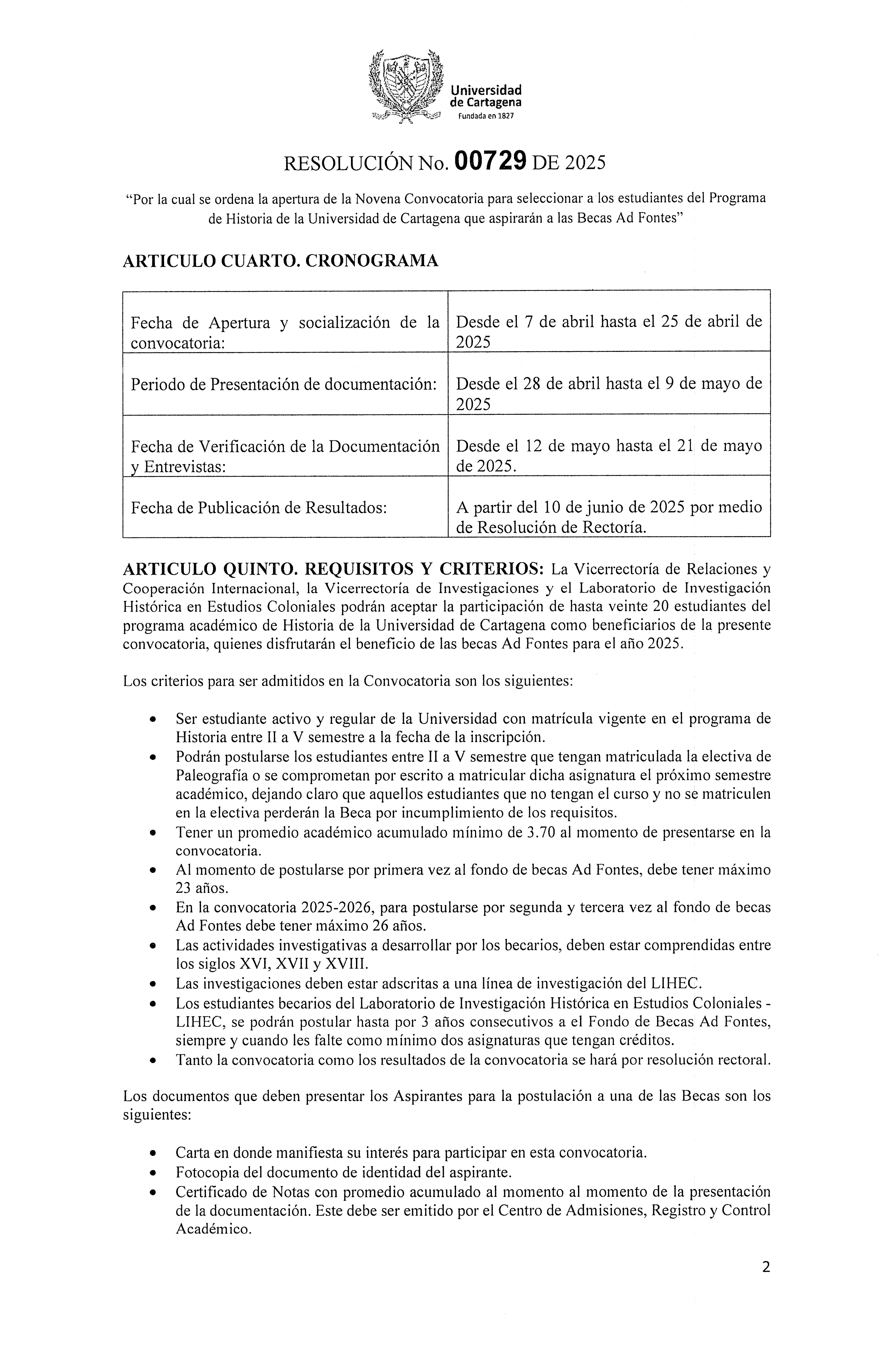 Universidad de Cartagena
Fundada en 1827

RESOLUCIÓN No. 00729 DE 2025

"Por la cual se ordena la apertura de la Novena Convocatoria para seleccionar a los estudiantes del Programa de Historia de la Universidad de Cartagena que aspirarán a las Becas Ad Fontes"

ARTICULO CUARTO. CRONOGRAMA

| | |
|---|---|
| Fecha de Apertura y socialización de la convocatoria: | Desde el 7 de abril hasta el 25 de abril de 2025 |
| Periodo de Presentación de documentación: | Desde el 28 de abril hasta el 9 de mayo de 2025 |
| Fecha de Verificación de la Documentación y Entrevistas: | Desde el 12 de mayo hasta el 21 de mayo de 2025. |
| Fecha de Publicación de Resultados: | A partir del 10 de junio de 2025 por medio de Resolución de Rectoría. |

ARTICULO QUINTO. REQUISITOS Y CRITERIOS: La Vicerrectoría de Relaciones y Cooperación Internacional, la Vicerrectoría de Investigaciones y el Laboratorio de Investigación Histórica en Estudios Coloniales podrán aceptar la participación de hasta veinte 20 estudiantes del programa académico de Historia de la Universidad de Cartagena como beneficiarios de la presente convocatoria, quienes disfrutarán el beneficio de las becas Ad Fontes para el año 2025.

Los criterios para ser admitidos en la Convocatoria son los siguientes:

• Ser estudiante activo y regular de la Universidad con matrícula vigente en el programa de Historia entre II a V semestre a la fecha de la inscripción.
• Podrán postularse los estudiantes entre II a V semestre que tengan matriculada la electiva de Paleografía o se comprometan por escrito a matricular dicha asignatura el próximo semestre académico, dejando claro que aquellos estudiantes que no tengan el curso y no se matriculen en la electiva perderán la Beca por incumplimiento de los requisitos.
• Tener un promedio académico acumulado mínimo de 3.70 al momento de presentarse en la convocatoria.
• Al momento de postularse por primera vez al fondo de becas Ad Fontes, debe tener máximo 23 años.
• En la convocatoria 2025-2026, para postularse por segunda y tercera vez al fondo de becas Ad Fontes debe tener máximo 26 años.
• Las actividades investigativas a desarrollar por los becarios, deben estar comprendidas entre los siglos XVI, XVII y XVIII.
• Las investigaciones deben estar adscritas a una línea de investigación del LIHEC.
• Los estudiantes becarios del Laboratorio de Investigación Histórica en Estudios Coloniales - LIHEC, se podrán postular hasta por 3 años consecutivos a el Fondo de Becas Ad Fontes, siempre y cuando les falte como mínimo dos asignaturas que tengan créditos.
• Tanto la convocatoria como los resultados de la convocatoria se hará por resolución rectoral.

Los documentos que deben presentar los Aspirantes para la postulación a una de las Becas son los siguientes:

• Carta en donde manifiesta su interés para participar en esta convocatoria.
• Fotocopia del documento de identidad del aspirante.
• Certificado de Notas con promedio acumulado al momento al momento de la presentación de la documentación. Este debe ser emitido por el Centro de Admisiones, Registro y Control Académico.

2